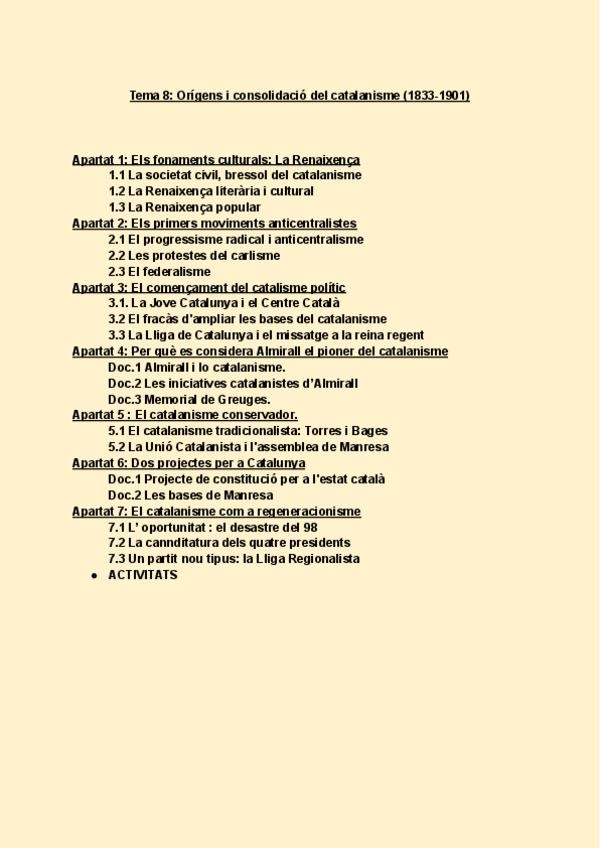 Tema 8: Orígens i consolidació del catalanisme (1833-1901)

Apartat 1: Els fonaments culturals: La Renaixença
1.1 La societat civil, bressol del catalanisme
1.2 La Renaixença literària i cultural
1.3 La Renaixença popular
Apartat 2: Els primers moviments anticentralistes
2.1 El progressisme radical i anticentralisme
2.2 Les protestes del carlisme
2.3 El federalisme
Apartat 3: El començament del catalisme polític
3.1. La Jove Catalunya i el Centre Català
3.2 El fracàs d'ampliar les bases del catalanisme
3.3 La Lliga de Catalunya i el missatge a la reina regent
Apartat 4: Per què es considera Almirall el pioner del catalanisme
Doc.1 Almirall i lo catalanisme.
Doc.2 Les iniciatives catalanistes d'Almirall
Doc.3 Memorial de Greuges.
Apartat 5 : El catalanisme conservador.
5.1 El catalanisme tradicionalista: Torres i Bages
5.2 La Unió Catalanista i l'assemblea de Manresa
Apartat 6: Dos projectes per a Catalunya
Doc.1 Projecte de constitució per a l'estat català
Doc.2 Les bases de Manresa
Apartat 7: El catalanisme com a regeneracionisme
7.1 L' oportunitat : el desastre del 98
7.2 La cannditatura dels quatre presidents
7.3 Un partit nou tipus: la Lliga Regionalista
• ACTIVITATS